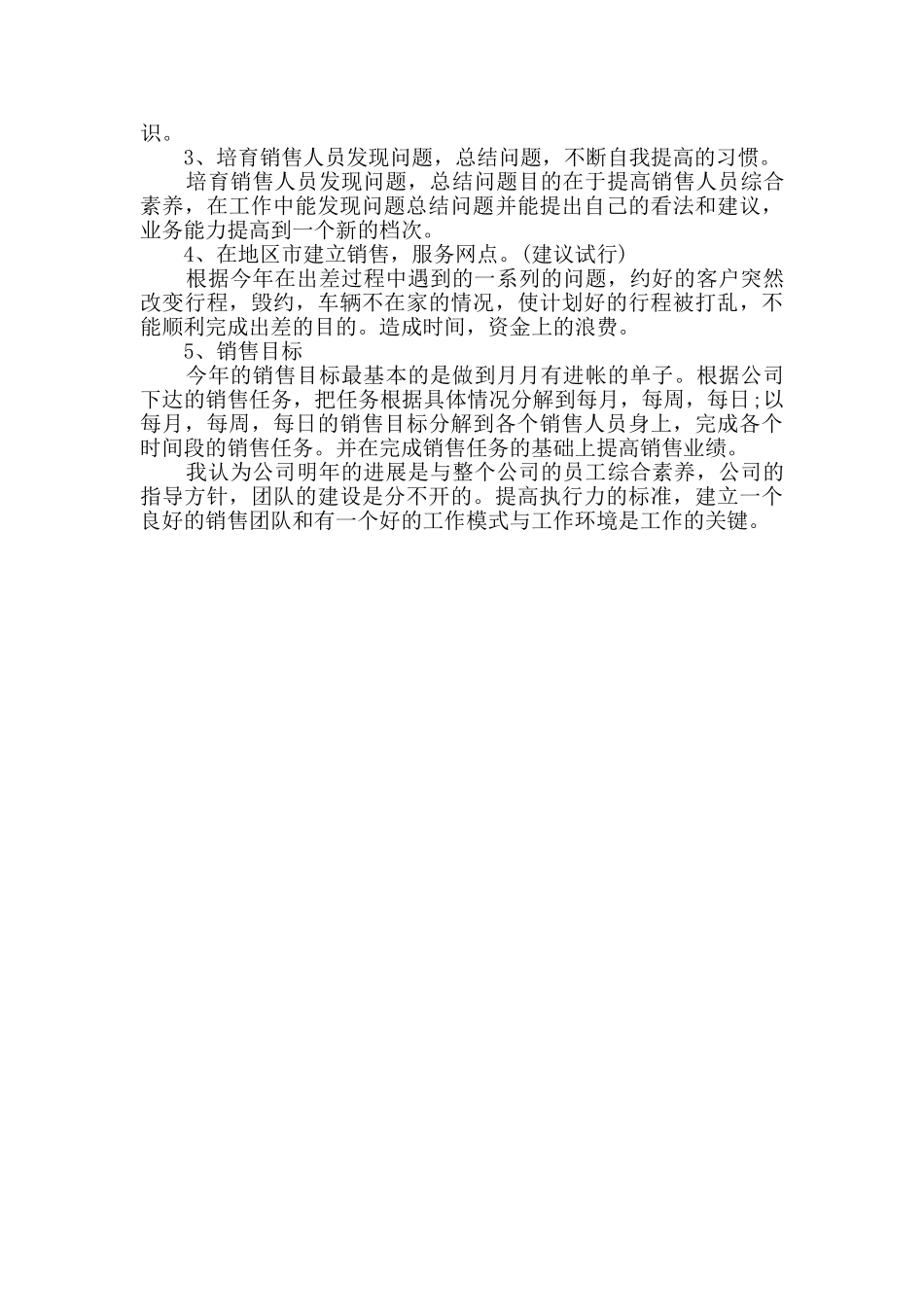 识。

3、培育销售人员发现问题，总结问题，不断自我提高的习惯。

培育销售人员发现问题，总结问题目的在于提高销售人员综合素养，在工作中能发现问题总结问题并能提出自己的看法和建议，业务能力提高到一个新的档次。

4、在地区市建立销售，服务网点。(建议试行)

根据今年在出差过程中遇到的一系列的问题，约好的客户突然改变行程，毁约，车辆不在家的情况，使计划好的行程被打乱，不能顺利完成出差的目的。造成时间，资金上的浪费。

5、销售目标

今年的销售目标最基本的是做到月月有进帐的单子。根据公司下达的销售任务，把任务根据具体情况分解到每月，每周，每日;以每月，每周，每日的销售目标分解到各个销售人员身上，完成各个时间段的销售任务。并在完成销售任务的基础上提高销售业绩。

我认为公司明年的进展是与整个公司的员工综合素养，公司的指导方针，团队的建设是分不开的。提高执行力的标准，建立一个良好的销售团队和有一个好的工作模式与工作环境是工作的关键。